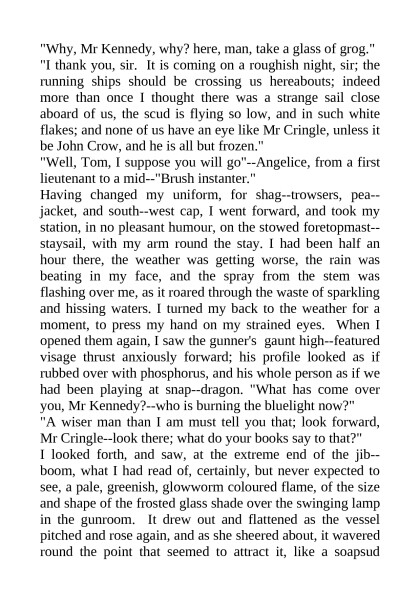 "Why, Mr Kennedy, why? here, man, take a glass of grog."
"I thank you, sir. It is coming on a roughish night, sir; the running ships should be crossing us hereabouts; indeed more than once I thought there was a strange sail close aboard of us, the scud is flying so low, and in such white flakes; and none of us have an eye like Mr Cringle, unless it be John Crow, and he is all but frozen."
"Well, Tom, I suppose you will go"--Angelice, from a first lieutenant to a mid--"Brush instanter."
Having changed my uniform, for shag--trowsers, pea--jacket, and south--west cap, I went forward, and took my station, in no pleasant humour, on the stowed foretopmast--staysail, with my arm round the stay. I had been half an hour there, the weather was getting worse, the rain was beating in my face, and the spray from the stem was flashing over me, as it roared through the waste of sparkling and hissing waters. I turned my back to the weather for a moment, to press my hand on my strained eyes. When I opened them again, I saw the gunner's gaunt high--featured visage thrust anxiously forward; his profile looked as if rubbed over with phosphorus, and his whole person as if we had been playing at snap--dragon. "What has come over you, Mr Kennedy?--who is burning the bluelight now?"
"A wiser man than I am must tell you that; look forward, Mr Cringle--look there; what do your books say to that?"
I looked forth, and saw, at the extreme end of the jib--boom, what I had read of, certainly, but never expected to see, a pale, greenish, glowworm coloured flame, of the size and shape of the frosted glass shade over the swinging lamp in the gunroom. It drew out and flattened as the vessel pitched and rose again, and as she sheered about, it wavered round the point that seemed to attract it, like a soapsud